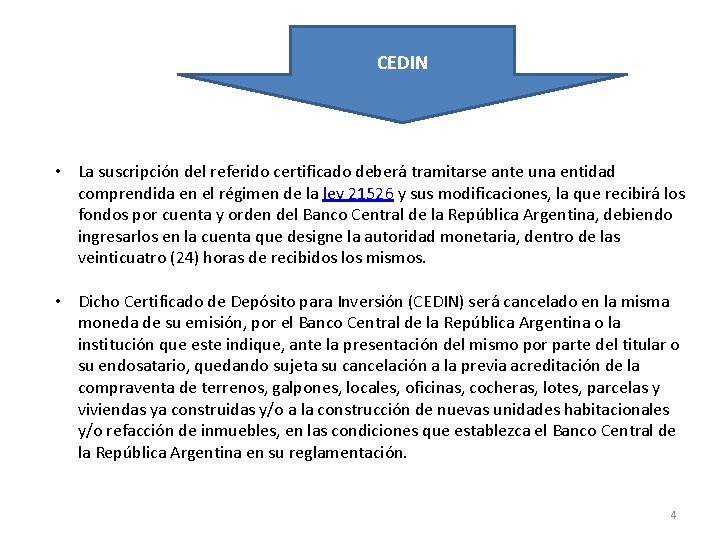 CEDIN

• La suscripción del referido certificado deberá tramitarse ante una entidad comprendida en el régimen de la ley 21526 y sus modificaciones, la que recibirá los fondos por cuenta y orden del Banco Central de la República Argentina, debiendo ingresarlos en la cuenta que designe la autoridad monetaria, dentro de las veinticuatro (24) horas de recibidos los mismos.

• Dicho Certificado de Depósito para Inversión (CEDIN) será cancelado en la misma moneda de su emisión, por el Banco Central de la República Argentina o la institución que este indique, ante la presentación del mismo por parte del titular o su endosatario, quedando sujeta su cancelación a la previa acreditación de la compraventa de terrenos, galpones, locales, oficinas, cocheras, lotes, parcelas y viviendas ya construidas y/o a la construcción de nuevas unidades habitacionales y/o refacción de inmuebles, en las condiciones que establezca el Banco Central de la República Argentina en su reglamentación.

4